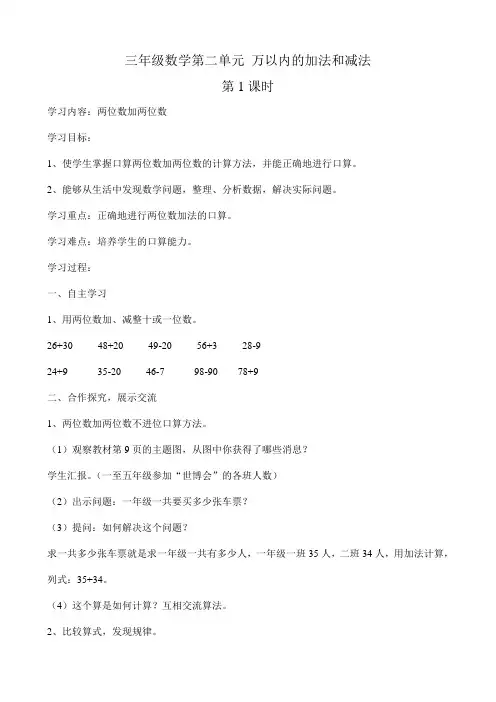 三年级数学第二单元 万以内的加法和减法

第 1 课时

学习内容：两位数加两位数

学习目标：

1、使学生掌握口算两位数加两位数的计算方法，并能正确地进行口算。

2、能够从生活中发现数学问题，整理、分析数据，解决实际问题。

学习重点：正确地进行两位数加法的口算。

学习难点：培养学生的口算能力。

学习过程：

一、自主学习

1、用两位数加、减整十或一位数。

26+30 48+20 49-20 56+3 28-9

24+9 35-20 46-7 98-90 78+9

二、合作探究，展示交流

1、两位数加两位数不进位口算方法。

（1）观察教材第 9 页的主题图，从图中你获得了哪些消息？

学生汇报。（一至五年级参加“世博会”的各班人数）

（2）出示问题：一年级一共要买多少张车票？

（3）提问：如何解决这个问题？

求一共多少张车票就是求一年级一共有多少人，一年级一班 35 人，二班 34 人，用加法计算，列式：35+34。

（4）这个算是如何计算？互相交流算法。

2、比较算式，发现规律。